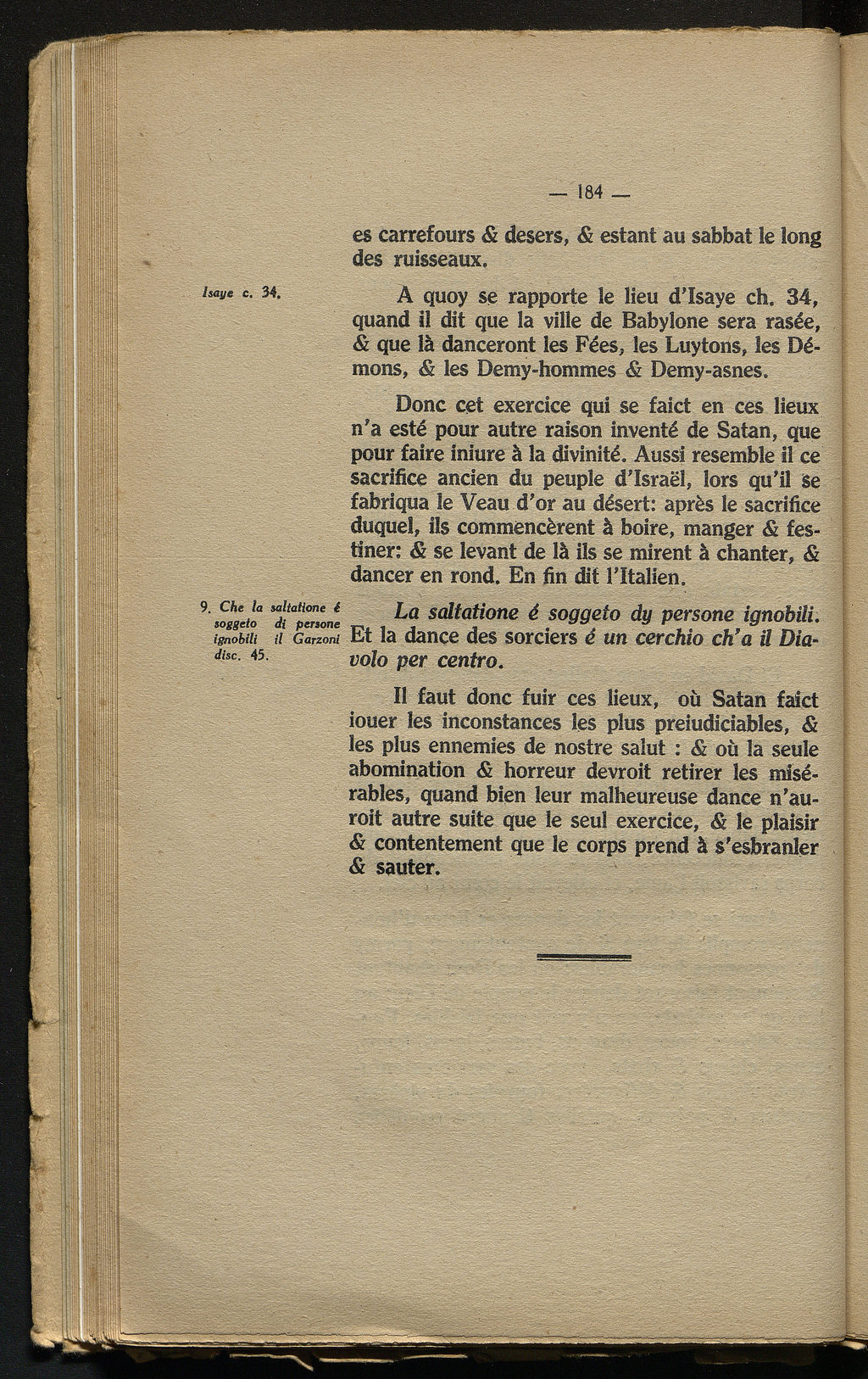 — 184 —

es carrefours & desers, & estant au sabbat le long des ruisseaux.

Isaye c. 34.

A quoy se rapporte le lieu d'Isaye ch. 34, quand il dit que la ville de Babylone sera rasée, & que là danceront les Fées, les Luytons, les Démons, & les Demy-hommes & Demy-asnes.

Donc cet exercice qui se faict en ces lieux n'a esté pour autre raison inventé de Satan, que pour faire iniure à la divinité. Aussi resemble il ce sacrifice ancien du peuple d'Israël, lors qu'il se fabriqua le Veau d'or au désert: après le sacrifice duquel, ils commencèrent à boire, manger & festiner: & se levant de là ils se mirent à chanter, & dancer en rond. En fin dit l'Italien.

9. Che la saltatione é soggeto di persone ignobili il Garzoni disc. 45.

La saltatione é soggeto dy persone ignobili. Et la dance des sorciers é un cerchio ch'a il Diavolo per centro.

Il faut donc fuir ces lieux, où Satan faict iouer les inconstances les plus preiudiciables, & les plus ennemies de nostre salut : & où la seule abomination & horreur devroit retirer les misérables, quand bien leur malheureuse dance n'auroit autre suite que le seul exercice, & le plaisir & contentement que le corps prend à s'esbranler & sauter.